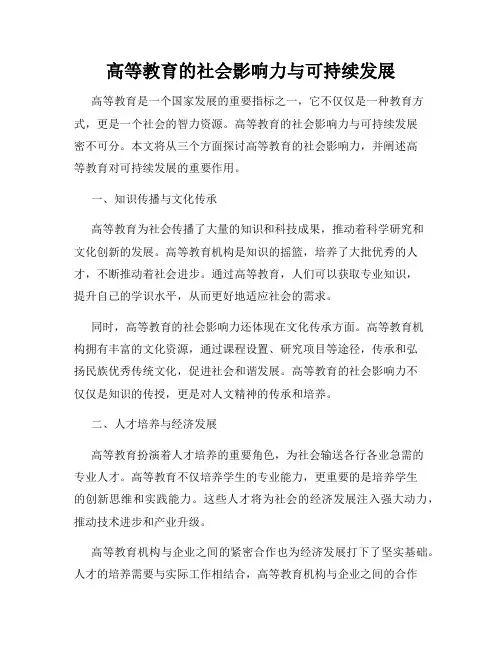 高等教育的社会影响力与可持续发展

高等教育是一个国家发展的重要指标之一，它不仅仅是一种教育方式，更是一个社会的智力资源。高等教育的社会影响力与可持续发展密不可分。本文将从三个方面探讨高等教育的社会影响力，并阐述高等教育对可持续发展的重要作用。

一、知识传播与文化传承

高等教育为社会传播了大量的知识和科技成果，推动着科学研究和文化创新的发展。高等教育机构是知识的摇篮，培养了大批优秀的人才，不断推动着社会进步。通过高等教育，人们可以获取专业知识，提升自己的学识水平，从而更好地适应社会的需求。

同时，高等教育的社会影响力还体现在文化传承方面。高等教育机构拥有丰富的文化资源，通过课程设置、研究项目等途径，传承和弘扬民族优秀传统文化，促进社会和谐发展。高等教育的社会影响力不仅仅是知识的传授，更是对人文精神的传承和培养。

二、人才培养与经济发展

高等教育扮演着人才培养的重要角色，为社会输送各行各业急需的专业人才。高等教育不仅培养学生的专业能力，更重要的是培养学生的创新思维和实践能力。这些人才将为社会的经济发展注入强大动力，推动技术进步和产业升级。

高等教育机构与企业之间的紧密合作也为经济发展打下了坚实基础。人才的培养需要与实际工作相结合，高等教育机构与企业之间的合作